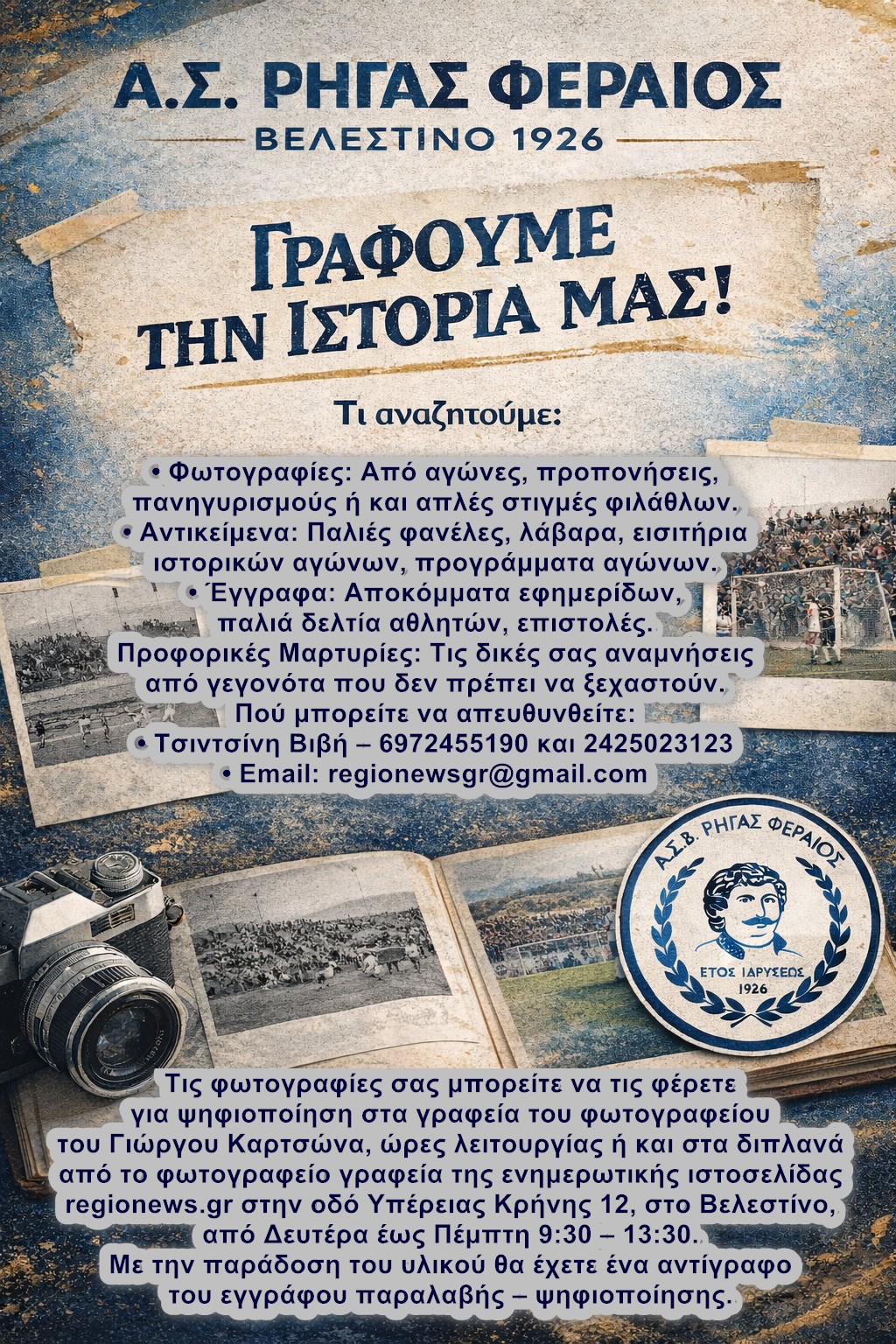 Α.Σ. ΡΗΓΑΣ ΦΕΡΑΙΟΣ
ΒΕΛΕΣΤΙΝΟ 1926

ΓΡΑΦΟΥΜΕ
ΤΗΝ ΙΣΤΟΡΙΑ ΜΑΣ!

Τι αναζητούμε:

• Φωτογραφίες: Από αγώνες, προπονήσεις, πανηγυρισμούς ή και απλές στιγμές φιλάθλων.
• Αντικείμενα: Παλιές φανέλες, λάβαρα, εισιτήρια ιστορικών αγώνων, προγράμματα αγώνων.
• Έγγραφα: Αποκόμματα εφημερίδων, παλιά δελτία αθλητών, επιστολές.
Προφορικές Μαρτυρίες: Τις δικές σας αναμνήσεις από γεγονότα που δεν πρέπει να ξεχαστούν.
Πού μπορείτε να απευθυνθείτε:
• Τσιντσίνη Βιβή – 6972455190 και 2425023123
• Email: regionewsgr@gmail.com

Α.Σ.Β. ΡΗΓΑΣ ΦΕΡΑΙΟΣ
ΕΤΟΣ ΙΔΡΥΣΕΩΣ
1926

Τις φωτογραφίες σας μπορείτε να τις φέρετε για ψηφιοποίηση στα γραφεία του φωτογραφείου του Γιώργου Καρτσώνα, ώρες λειτουργίας ή και στα διπλανά από το φωτογραφείο γραφεία της ενημερωτικής ιστοσελίδας regionews.gr στην οδό Υπέρειας Κρήνης 12, στο Βελεστίνο, από Δευτέρα έως Πέμπτη 9:30 – 13:30.
Με την παράδοση του υλικού θα έχετε ένα αντίγραφο του εγγράφου παραλαβής – ψηφιοποίησης.